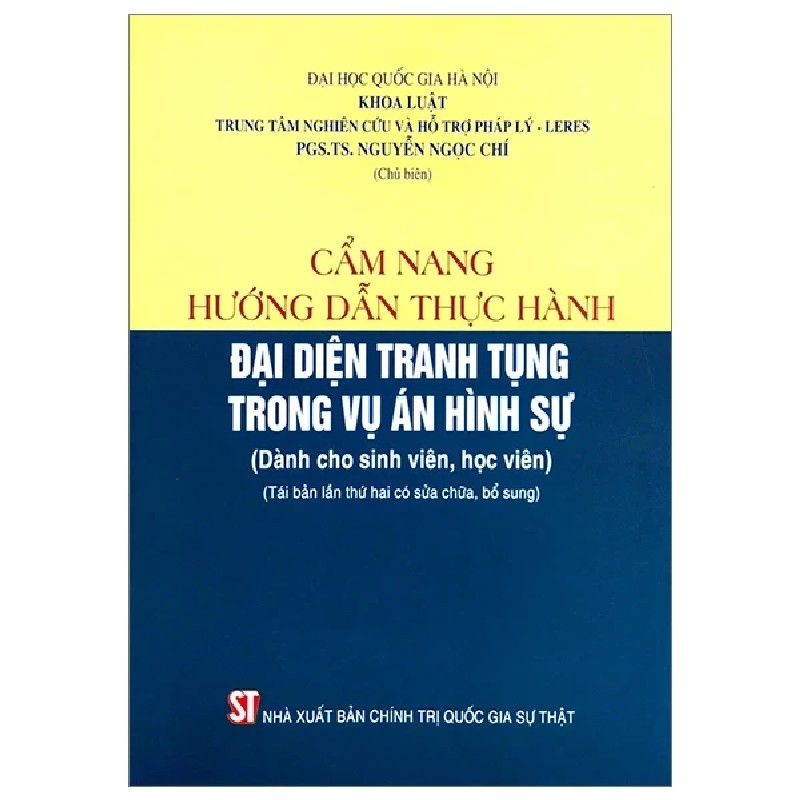 ĐẠI HỌC QUỐC GIA HÀ NỘI
KHOA LUẬT
TRUNG TÂM NGHIÊN CỨU VÀ HỖ TRỢ PHÁP LÝ - LERES
PGS.TS. NGUYỄN NGỌC CHÍ
(Chủ biên)

CẨM NANG
HƯỚNG DẪN THỰC HÀNH

ĐẠI DIỆN TRANH TỤNG
TRONG VỤ ÁN HÌNH SỰ

(Dành cho sinh viên, học viên)

(Tái bản lần thứ hai có sửa chữa, bổ sung)

ST NHÀ XUẤT BẢN CHÍNH TRỊ QUỐC GIA SỰ THẬT